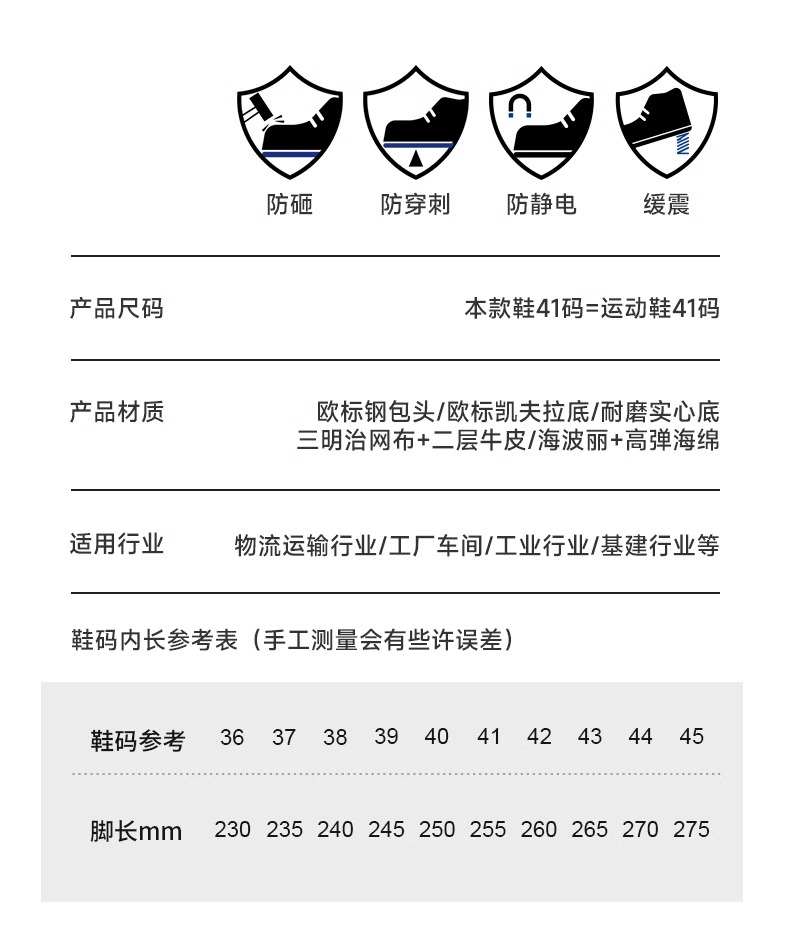 防砸　防穿刺　防静电　缓震

产品尺码　本款鞋41码=运动鞋41码

产品材质　欧标钢包头/欧标凯夫拉底/耐磨实心底
三明治网布+二层牛皮/海波丽+高弹海绵

适用行业　物流运输行业/工厂车间/工业行业/基建行业等

鞋码内长参考表（手工测量会有些许误差）

| 鞋码参考 | 36 | 37 | 38 | 39 | 40 | 41 | 42 | 43 | 44 | 45 |
|---|---|---|---|---|---|---|---|---|---|---|
| 脚长mm | 230 | 235 | 240 | 245 | 250 | 255 | 260 | 265 | 270 | 275 |